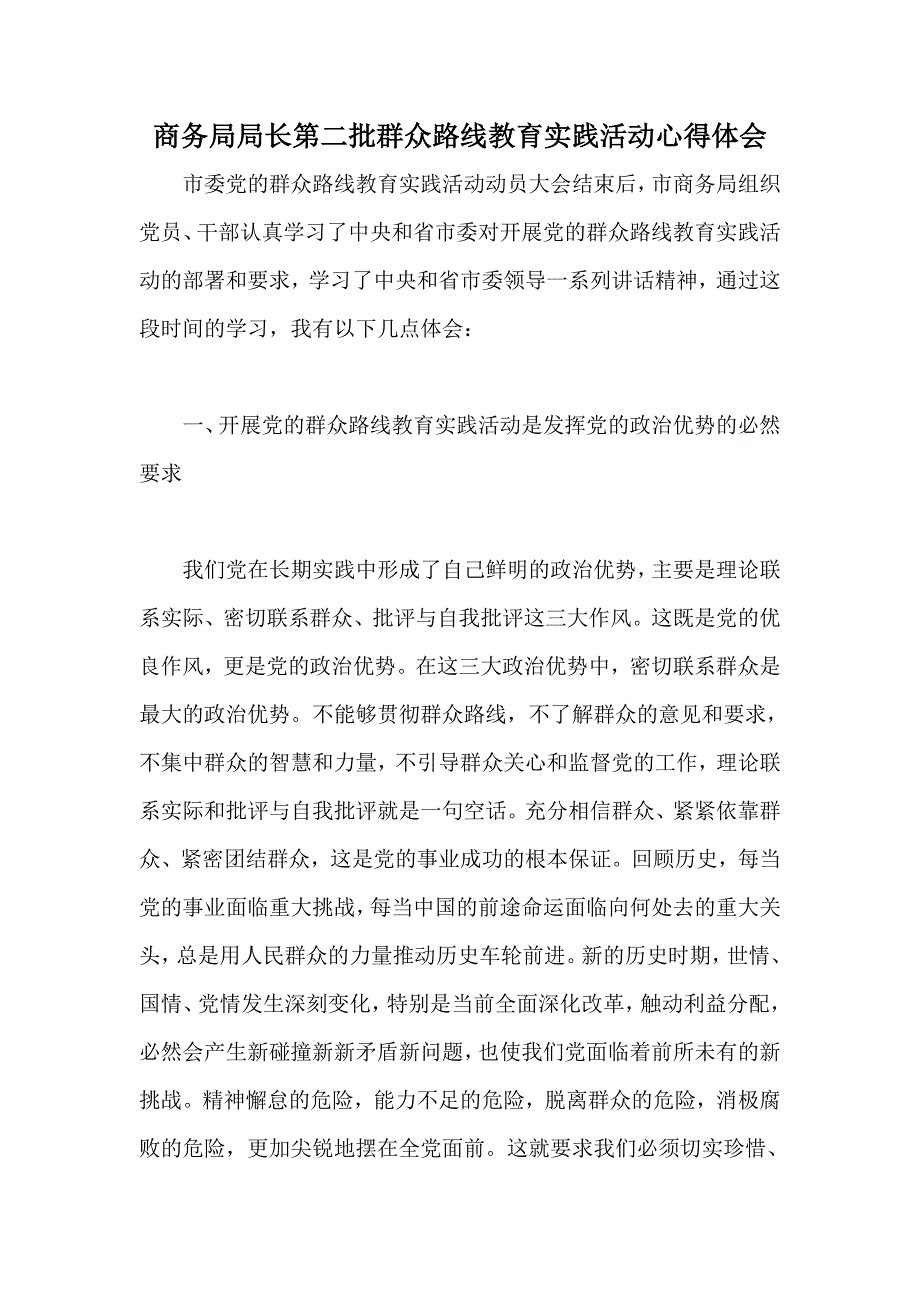 商务局局长第二批群众路线教育实践活动心得体会

市委党的群众路线教育实践活动动员大会结束后，市商务局组织党员、干部认真学习了中央和省市委对开展党的群众路线教育实践活动的部署和要求，学习了中央和省市委领导一系列讲话精神，通过这段时间的学习，我有以下几点体会：

一、开展党的群众路线教育实践活动是发挥党的政治优势的必然要求

我们党在长期实践中形成了自己鲜明的政治优势，主要是理论联系实际、密切联系群众、批评与自我批评这三大作风。这既是党的优良作风，更是党的政治优势。在这三大政治优势中，密切联系群众是最大的政治优势。不能够贯彻群众路线，不了解群众的意见和要求，不集中群众的智慧和力量，不引导群众关心和监督党的工作，理论联系实际和批评与自我批评就是一句空话。充分相信群众、紧紧依靠群众、紧密团结群众，这是党的事业成功的根本保证。回顾历史，每当党的事业面临重大挑战，每当中国的前途命运面临向何处去的重大关头，总是用人民群众的力量推动历史车轮前进。新的历史时期，世情、国情、党情发生深刻变化，特别是当前全面深化改革，触动利益分配，必然会产生新碰撞新新矛盾新问题，也使我们党面临着前所未有的新挑战。精神懈怠的危险，能力不足的危险，脱离群众的危险，消极腐败的危险，更加尖锐地摆在全党面前。这就要求我们必须切实珍惜、